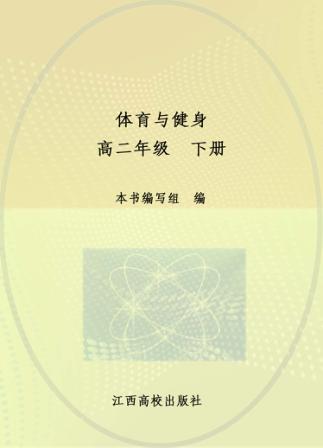 体育与健身
高二年级　下册

本书编写组　编

江西高校出版社